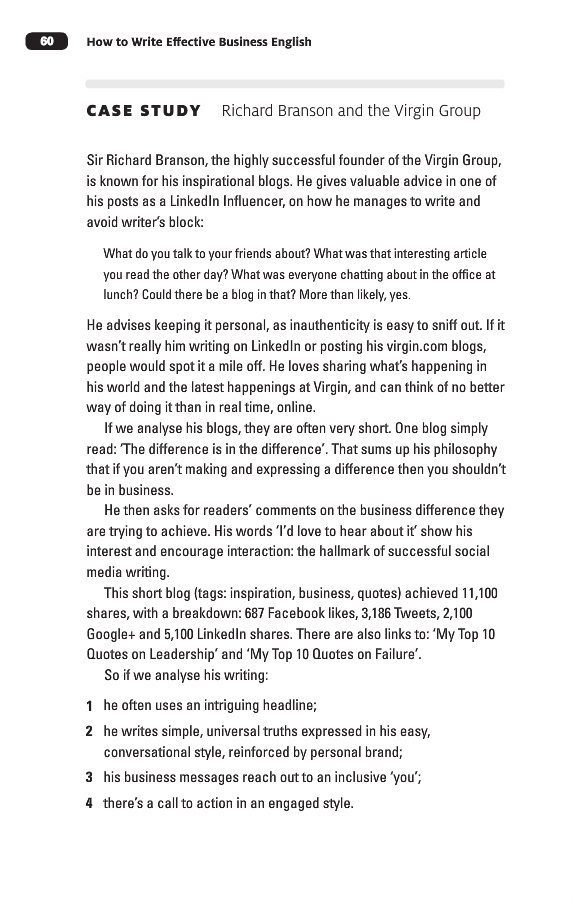 60 How to Write Effective Business English

CASE STUDY Richard Branson and the Virgin Group

Sir Richard Branson, the highly successful founder of the Virgin Group, is known for his inspirational blogs. He gives valuable advice in one of his posts as a LinkedIn Influencer, on how he manages to write and avoid writer's block:

What do you talk to your friends about? What was that interesting article you read the other day? What was everyone chatting about in the office at lunch? Could there be a blog in that? More than likely, yes.

He advises keeping it personal, as inauthenticity is easy to sniff out. If it wasn't really him writing on LinkedIn or posting his virgin.com blogs, people would spot it a mile off. He loves sharing what's happening in his world and the latest happenings at Virgin, and can think of no better way of doing it than in real time, online.

If we analyse his blogs, they are often very short. One blog simply read: 'The difference is in the difference'. That sums up his philosophy that if you aren't making and expressing a difference then you shouldn't be in business.

He then asks for readers' comments on the business difference they are trying to achieve. His words 'I'd love to hear about it' show his interest and encourage interaction: the hallmark of successful social media writing.

This short blog (tags: inspiration, business, quotes) achieved 11,100 shares, with a breakdown: 687 Facebook likes, 3,186 Tweets, 2,100 Google+ and 5,100 LinkedIn shares. There are also links to: 'My Top 10 Quotes on Leadership' and 'My Top 10 Quotes on Failure'.

So if we analyse his writing:

1 he often uses an intriguing headline;
2 he writes simple, universal truths expressed in his easy, conversational style, reinforced by personal brand;
3 his business messages reach out to an inclusive 'you';
4 there's a call to action in an engaged style.